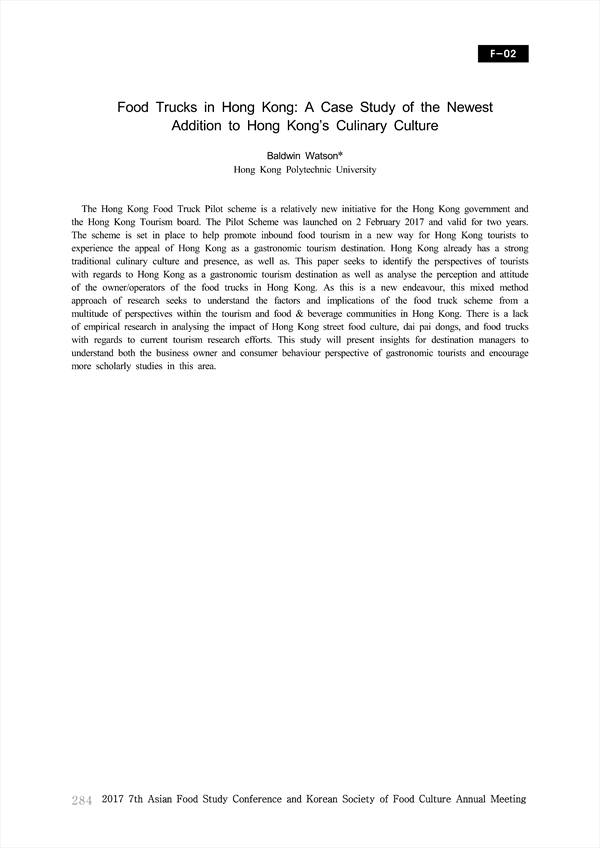 F-02

Food Trucks in Hong Kong: A Case Study of the Newest Addition to Hong Kong's Culinary Culture

Baldwin Watson*
Hong Kong Polytechnic University

The Hong Kong Food Truck Pilot scheme is a relatively new initiative for the Hong Kong government and the Hong Kong Tourism board. The Pilot Scheme was launched on 2 February 2017 and valid for two years. The scheme is set in place to help promote inbound food tourism in a new way for Hong Kong tourists to experience the appeal of Hong Kong as a gastronomic tourism destination. Hong Kong already has a strong traditional culinary culture and presence, as well as. This paper seeks to identify the perspectives of tourists with regards to Hong Kong as a gastronomic tourism destination as well as analyse the perception and attitude of the owner/operators of the food trucks in Hong Kong. As this is a new endeavour, this mixed method approach of research seeks to understand the factors and implications of the food truck scheme from a multitude of perspectives within the tourism and food & beverage communities in Hong Kong. There is a lack of empirical research in analysing the impact of Hong Kong street food culture, dai pai dongs, and food trucks with regards to current tourism research efforts. This study will present insights for destination managers to understand both the business owner and consumer behaviour perspective of gastronomic tourists and encourage more scholarly studies in this area.

284 2017 7th Asian Food Study Conference and Korean Society of Food Culture Annual Meeting